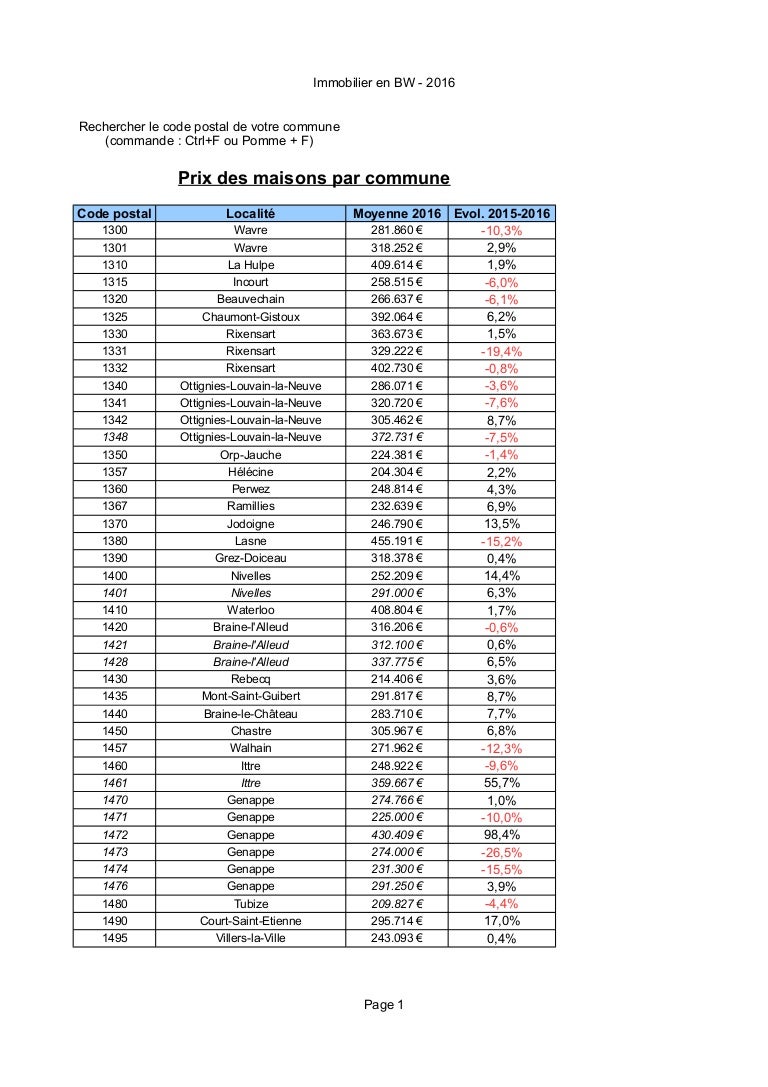 Immobilier en BW - 2016

Rechercher le code postal de votre commune
(commande : Ctrl+F ou Pomme + F)

Prix des maisons par commune

| Code postal | Localité | Moyenne 2016 | Evol. 2015-2016 |
|---|---|---|---|
| 1300 | Wavre | 281.860 € | -10,3% |
| 1301 | Wavre | 318.252 € | 2,9% |
| 1310 | La Hulpe | 409.614 € | 1,9% |
| 1315 | Incourt | 258.515 € | -6,0% |
| 1320 | Beauvechain | 266.637 € | -6,1% |
| 1325 | Chaumont-Gistoux | 392.064 € | 6,2% |
| 1330 | Rixensart | 363.673 € | 1,5% |
| 1331 | Rixensart | 329.222 € | -19,4% |
| 1332 | Rixensart | 402.730 € | -0,8% |
| 1340 | Ottignies-Louvain-la-Neuve | 286.071 € | -3,6% |
| 1341 | Ottignies-Louvain-la-Neuve | 320.720 € | -7,6% |
| 1342 | Ottignies-Louvain-la-Neuve | 305.462 € | 8,7% |
| 1348 | Ottignies-Louvain-la-Neuve | 372.731 € | -7,5% |
| 1350 | Orp-Jauche | 224.381 € | -1,4% |
| 1357 | Hélécine | 204.304 € | 2,2% |
| 1360 | Perwez | 248.814 € | 4,3% |
| 1367 | Ramillies | 232.639 € | 6,9% |
| 1370 | Jodoigne | 246.790 € | 13,5% |
| 1380 | Lasne | 455.191 € | -15,2% |
| 1390 | Grez-Doiceau | 318.378 € | 0,4% |
| 1400 | Nivelles | 252.209 € | 14,4% |
| 1401 | Nivelles | 291.000 € | 6,3% |
| 1410 | Waterloo | 408.804 € | 1,7% |
| 1420 | Braine-l'Alleud | 316.206 € | -0,6% |
| 1421 | Braine-l'Alleud | 312.100 € | 0,6% |
| 1428 | Braine-l'Alleud | 337.775 € | 6,5% |
| 1430 | Rebecq | 214.406 € | 3,6% |
| 1435 | Mont-Saint-Guibert | 291.817 € | 8,7% |
| 1440 | Braine-le-Château | 283.710 € | 7,7% |
| 1450 | Chastre | 305.967 € | 6,8% |
| 1457 | Walhain | 271.962 € | -12,3% |
| 1460 | Ittre | 248.922 € | -9,6% |
| 1461 | Ittre | 359.667 € | 55,7% |
| 1470 | Genappe | 274.766 € | 1,0% |
| 1471 | Genappe | 225.000 € | -10,0% |
| 1472 | Genappe | 430.409 € | 98,4% |
| 1473 | Genappe | 274.000 € | -26,5% |
| 1474 | Genappe | 231.300 € | -15,5% |
| 1476 | Genappe | 291.250 € | 3,9% |
| 1480 | Tubize | 209.827 € | -4,4% |
| 1490 | Court-Saint-Etienne | 295.714 € | 17,0% |
| 1495 | Villers-la-Ville | 243.093 € | 0,4% |

Page 1